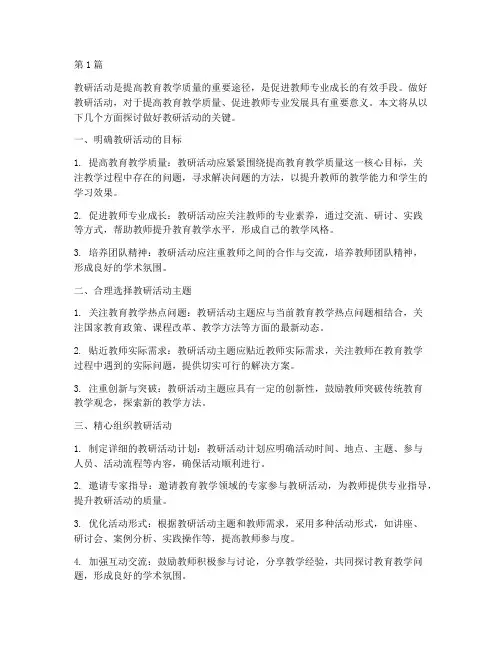 第 1 篇

教研活动是提高教育教学质量的重要途径，是促进教师专业成长的有效手段。做好教研活动，对于提高教育教学质量、促进教师专业发展具有重要意义。本文将从以下几个方面探讨做好教研活动的关键。

一、明确教研活动的目标

1. 提高教育教学质量：教研活动应紧紧围绕提高教育教学质量这一核心目标，关注教学过程中存在的问题，寻求解决问题的方法，以提升教师的教学能力和学生的学习效果。

2. 促进教师专业成长：教研活动应关注教师的专业素养，通过交流、研讨、实践等方式，帮助教师提升教育教学水平，形成自己的教学风格。

3. 培养团队精神：教研活动应注重教师之间的合作与交流，培养教师团队精神，形成良好的学术氛围。

二、合理选择教研活动主题

1. 关注教育教学热点问题：教研活动主题应与当前教育教学热点问题相结合，关注国家教育政策、课程改革、教学方法等方面的最新动态。

2. 贴近教师实际需求：教研活动主题应贴近教师实际需求，关注教师在教育教学过程中遇到的实际问题，提供切实可行的解决方案。

3. 注重创新与突破：教研活动主题应具有一定的创新性，鼓励教师突破传统教育教学观念，探索新的教学方法。

三、精心组织教研活动

1. 制定详细的教研活动计划：教研活动计划应明确活动时间、地点、主题、参与人员、活动流程等内容，确保活动顺利进行。

2. 邀请专家指导：邀请教育教学领域的专家参与教研活动，为教师提供专业指导，提升教研活动的质量。

3. 优化活动形式：根据教研活动主题和教师需求，采用多种活动形式，如讲座、研讨会、案例分析、实践操作等，提高教师参与度。

4. 加强互动交流：鼓励教师积极参与讨论，分享教学经验，共同探讨教育教学问题，形成良好的学术氛围。